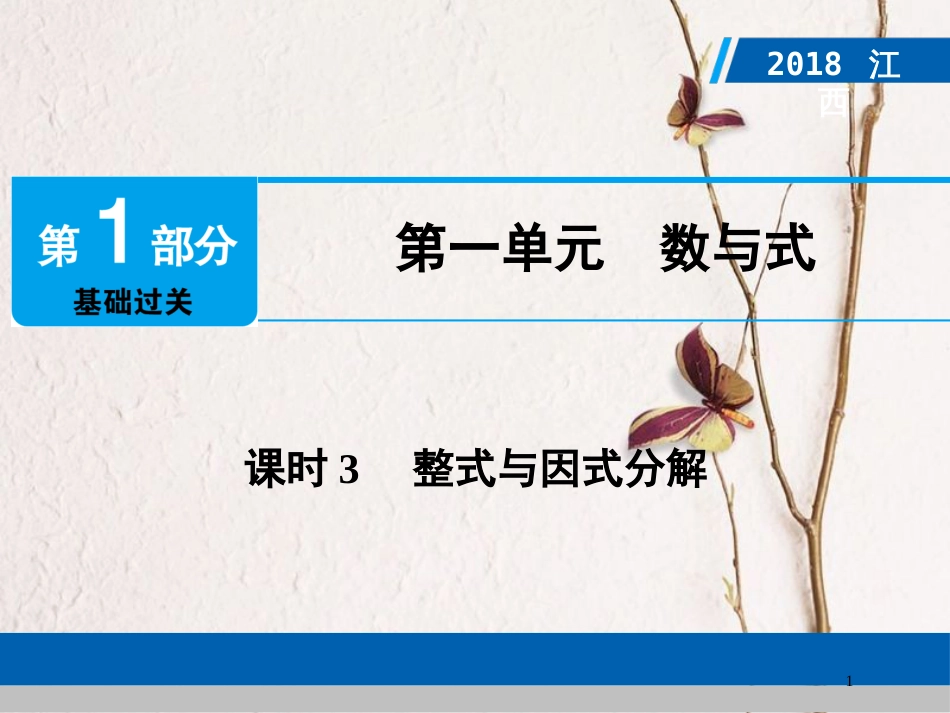 2018 江西

第 1 部分
基础过关

第一单元　数与式

课时 3　整式与因式分解

1